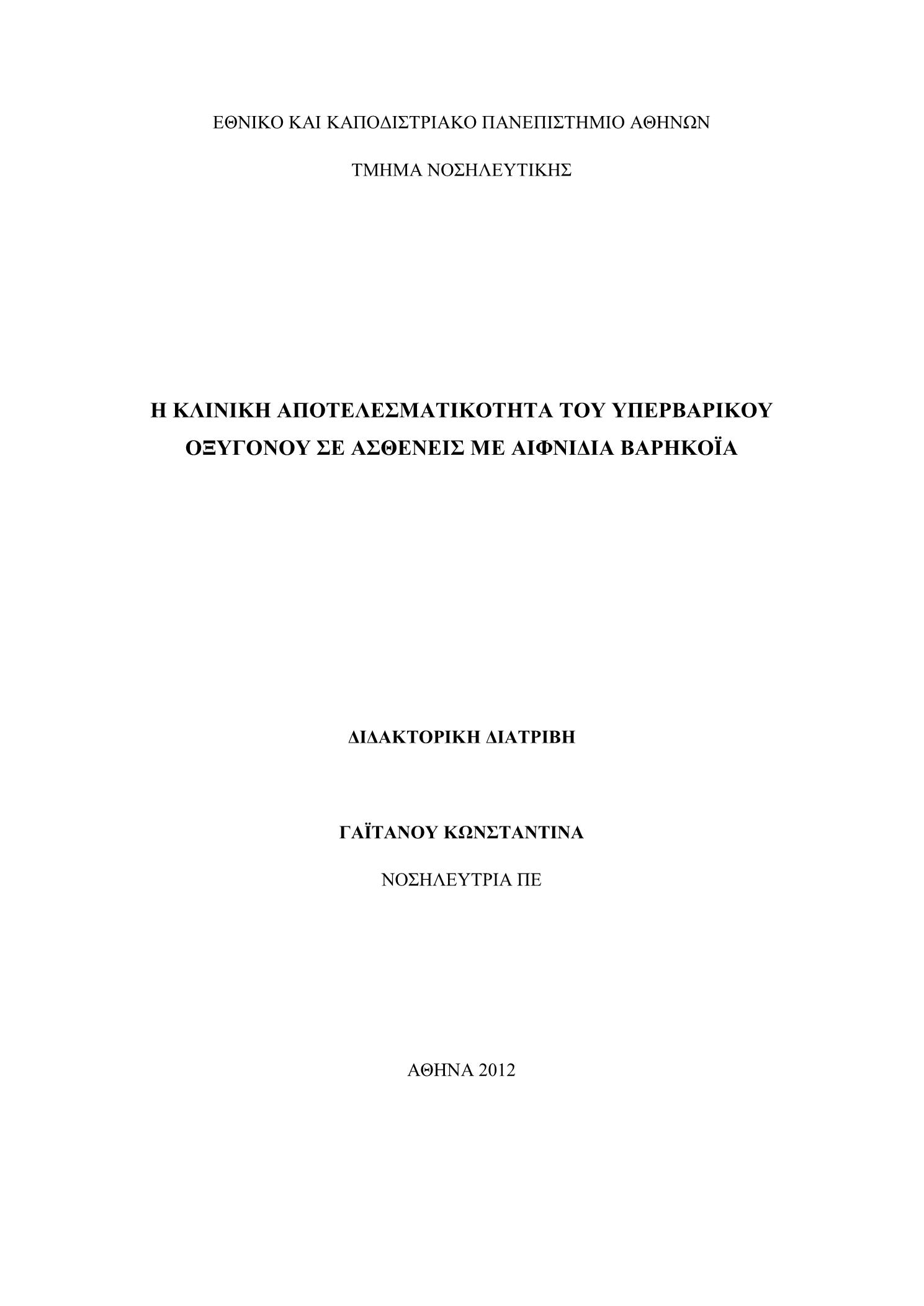 ΕΘΝΙΚΟ ΚΑΙ ΚΑΠΟΔΙΣΤΡΙΑΚΟ ΠΑΝΕΠΙΣΤΗΜΙΟ ΑΘΗΝΩΝ

ΤΜΗΜΑ ΝΟΣΗΛΕΥΤΙΚΗΣ

Η ΚΛΙΝΙΚΗ ΑΠΟΤΕΛΕΣΜΑΤΙΚΟΤΗΤΑ ΤΟΥ ΥΠΕΡΒΑΡΙΚΟΥ ΟΞΥΓΟΝΟΥ ΣΕ ΑΣΘΕΝΕΙΣ ΜΕ ΑΙΦΝΙΔΙΑ ΒΑΡΗΚΟΪΑ

ΔΙΔΑΚΤΟΡΙΚΗ ΔΙΑΤΡΙΒΗ

ΓΑΪΤΑΝΟΥ ΚΩΝΣΤΑΝΤΙΝΑ

ΝΟΣΗΛΕΥΤΡΙΑ ΠΕ

ΑΘΗΝΑ 2012